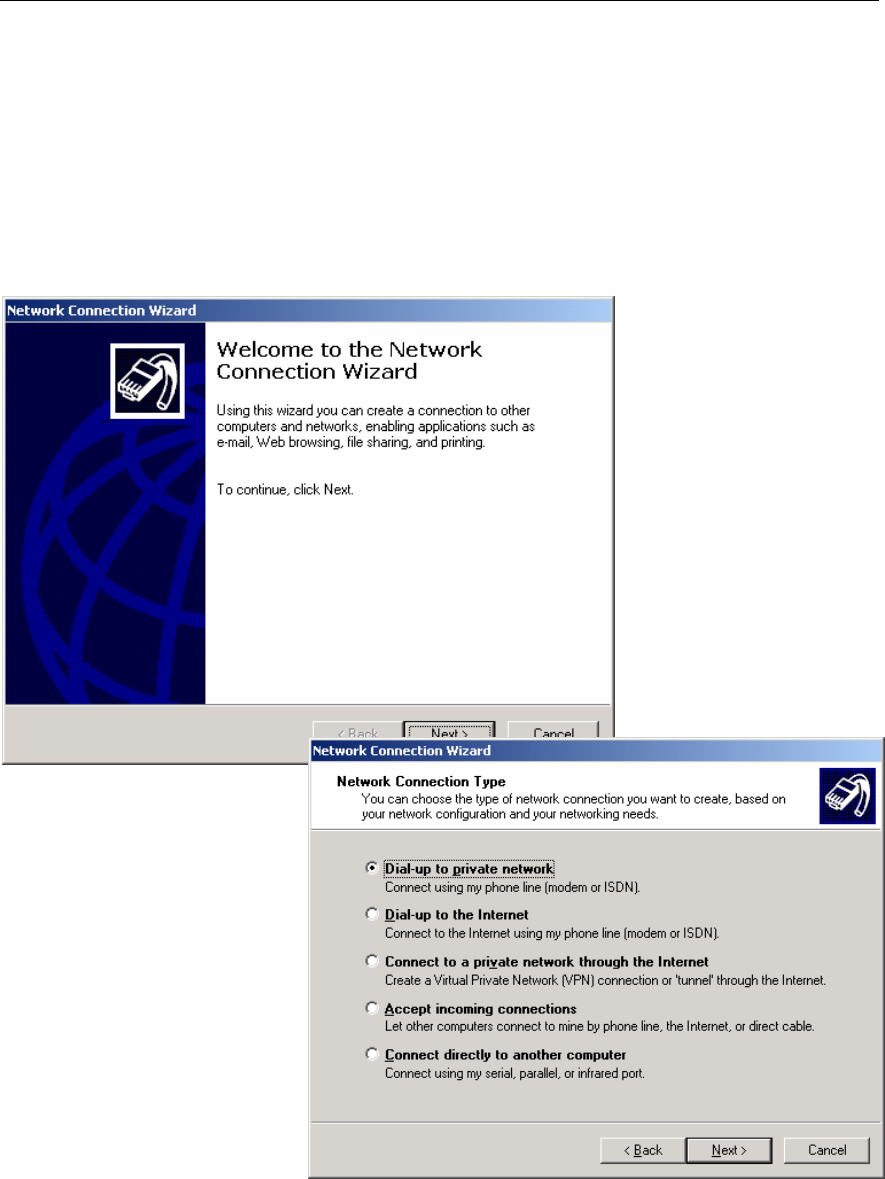 Network Connection Wizard

Welcome to the Network Connection Wizard

Using this wizard you can create a connection to other computers and networks, enabling applications such as e-mail, Web browsing, file sharing, and printing.

To continue, click Next.

< Back Next > Cancel

Network Connection Wizard

Network Connection Type
You can choose the type of network connection you want to create, based on your network configuration and your networking needs.

Dial-up to private network
Connect using my phone line (modem or ISDN).

Dial-up to the Internet
Connect to the Internet using my phone line (modem or ISDN).

Connect to a private network through the Internet
Create a Virtual Private Network (VPN) connection or 'tunnel' through the Internet.

Accept incoming connections
Let other computers connect to mine by phone line, the Internet, or direct cable.

Connect directly to another computer
Connect using my serial, parallel, or infrared port.

< Back Next > Cancel